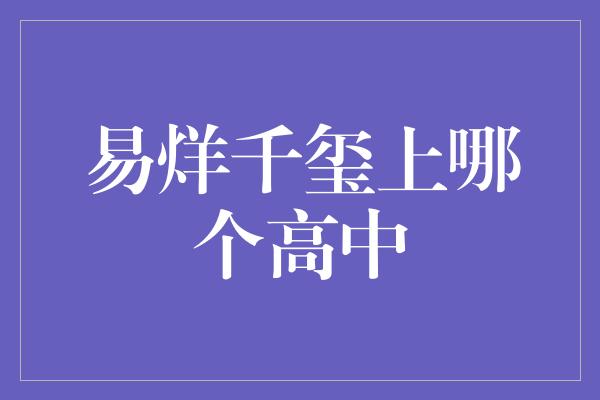 易烊千玺上哪个高中